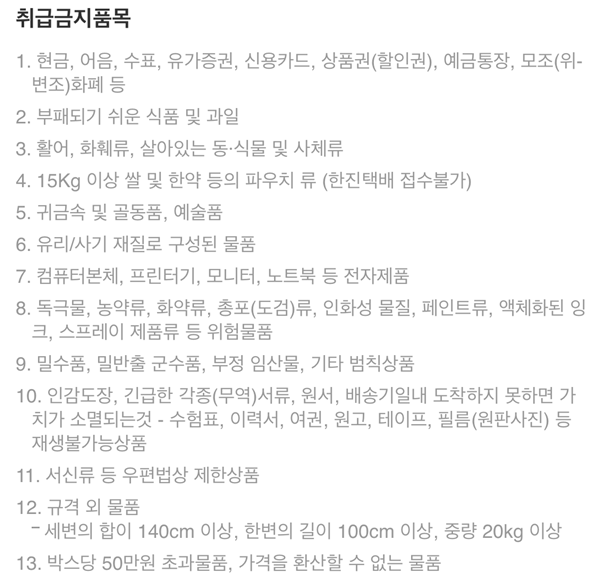 취급금지품목

1. 현금, 어음, 수표, 유가증권, 신용카드, 상품권(할인권), 예금통장, 모조(위-변조)화폐 등

2. 부패되기 쉬운 식품 및 과일

3. 활어, 화훼류, 살아있는 동·식물 및 사체류

4. 15Kg 이상 쌀 및 한약 등의 파우치 류 (한진택배 접수불가)

5. 귀금속 및 골동품, 예술품

6. 유리/사기 재질로 구성된 물품

7. 컴퓨터본체, 프린터기, 모니터, 노트북 등 전자제품

8. 독극물, 농약류, 화약류, 총포(도검)류, 인화성 물질, 페인트류, 액체화된 잉크, 스프레이 제품류 등 위험물품

9. 밀수품, 밀반출 군수품, 부정 임산물, 기타 범칙상품

10. 인감도장, 긴급한 각종(무역)서류, 원서, 배송기일내 도착하지 못하면 가치가 소멸되는것 - 수험표, 이력서, 여권, 원고, 테이프, 필름(원판사진) 등 재생불가능상품

11. 서신류 등 우편법상 제한상품

12. 규격 외 물품
- 세변의 합이 140cm 이상, 한변의 길이 100cm 이상, 중량 20kg 이상

13. 박스당 50만원 초과물품, 가격을 환산할 수 없는 물품